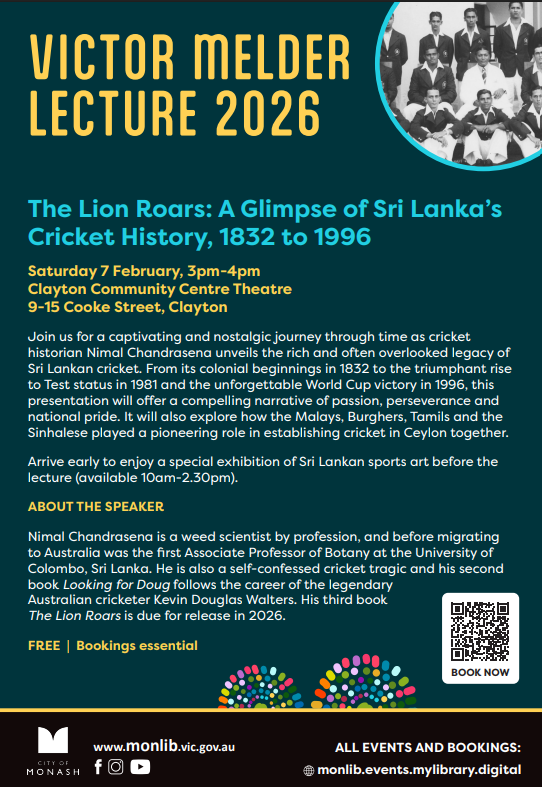 VICTOR MELDER LECTURE 2026

The Lion Roars: A Glimpse of Sri Lanka's Cricket History, 1832 to 1996

Saturday 7 February, 3pm-4pm
Clayton Community Centre Theatre
9-15 Cooke Street, Clayton

Join us for a captivating and nostalgic journey through time as cricket historian Nimal Chandrasena unveils the rich and often overlooked legacy of Sri Lankan cricket. From its colonial beginnings in 1832 to the triumphant rise to Test status in 1981 and the unforgettable World Cup victory in 1996, this presentation will offer a compelling narrative of passion, perseverance and national pride. It will also explore how the Malays, Burghers, Tamils and the Sinhalese played a pioneering role in establishing cricket in Ceylon together.

Arrive early to enjoy a special exhibition of Sri Lankan sports art before the lecture (available 10am-2.30pm).

ABOUT THE SPEAKER

Nimal Chandrasena is a weed scientist by profession, and before migrating to Australia was the first Associate Professor of Botany at the University of Colombo, Sri Lanka. He is also a self-confessed cricket tragic and his second book Looking for Doug follows the career of the legendary Australian cricketer Kevin Douglas Walters. His third book The Lion Roars is due for release in 2026.

FREE | Bookings essential

BOOK NOW

CITY OF MONASH

www.monlib.vic.gov.au

ALL EVENTS AND BOOKINGS:
monlib.events.mylibrary.digital